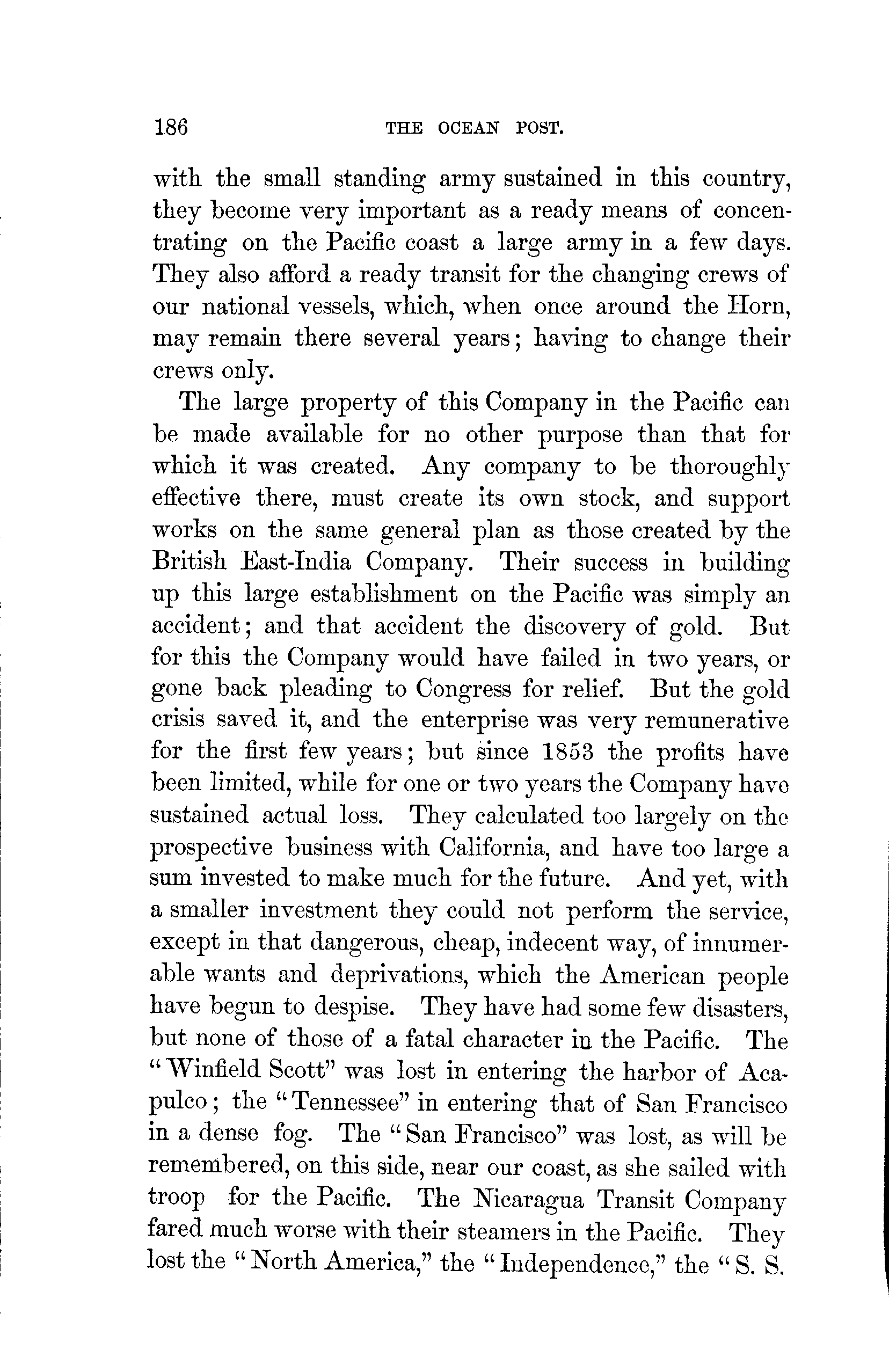 186 THE OCEAN POST.

with the small standing army sustained in this country, they become very important as a ready means of concentrating on the Pacific coast a large army in a few days. They also afford a ready transit for the changing crews of our national vessels, which, when once around the Horn, may remain there several years; having to change their crews only.

The large property of this Company in the Pacific can be made available for no other purpose than that for which it was created. Any company to be thoroughly effective there, must create its own stock, and support works on the same general plan as those created by the British East-India Company. Their success in building up this large establishment on the Pacific was simply an accident; and that accident the discovery of gold. But for this the Company would have failed in two years, or gone back pleading to Congress for relief. But the gold crisis saved it, and the enterprise was very remunerative for the first few years; but since 1853 the profits have been limited, while for one or two years the Company have sustained actual loss. They calculated too largely on the prospective business with California, and have too large a sum invested to make much for the future. And yet, with a smaller investment they could not perform the service, except in that dangerous, cheap, indecent way, of innumerable wants and deprivations, which the American people have begun to despise. They have had some few disasters, but none of those of a fatal character in the Pacific. The "Winfield Scott" was lost in entering the harbor of Acapulco; the "Tennessee" in entering that of San Francisco in a dense fog. The "San Francisco" was lost, as will be remembered, on this side, near our coast, as she sailed with troop for the Pacific. The Nicaragua Transit Company fared much worse with their steamers in the Pacific. They lost the "North America," the "Independence," the "S. S.